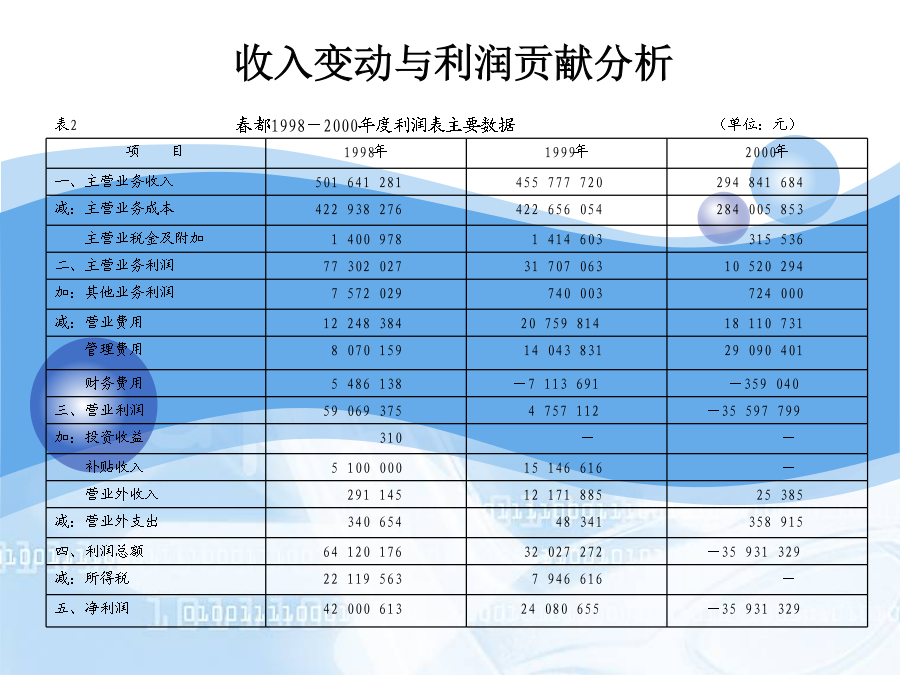 收入变动与利润贡献分析

表2　　春都1998－2000年度利润表主要数据　　（单位：元）

| 项　　目 | 1998年 | 1999年 | 2000年 |
|---|---|---|---|
| 一、主营业务收入 | 501 641 281 | 455 777 720 | 294 841 684 |
| 减：主营业务成本 | 422 938 276 | 422 656 054 | 284 005 853 |
| 主营业税金及附加 | 1 400 978 | 1 414 603 | 315 536 |
| 二、主营业务利润 | 77 302 027 | 31 707 063 | 10 520 294 |
| 加：其他业务利润 | 7 572 029 | 740 003 | 724 000 |
| 减：营业费用 | 12 248 384 | 20 759 814 | 18 110 731 |
| 管理费用 | 8 070 159 | 14 043 831 | 29 090 401 |
| 财务费用 | 5 486 138 | －7 113 691 | －359 040 |
| 三、营业利润 | 59 069 375 | 4 757 112 | －35 597 799 |
| 加：投资收益 | 310 | － | － |
| 补贴收入 | 5 100 000 | 15 146 616 | － |
| 营业外收入 | 291 145 | 12 171 885 | 25 385 |
| 减：营业外支出 | 340 654 | 48 341 | 358 915 |
| 四、利润总额 | 64 120 176 | 32 027 272 | －35 931 329 |
| 减：所得税 | 22 119 563 | 7 946 616 | － |
| 五、净利润 | 42 000 613 | 24 080 655 | －35 931 329 |